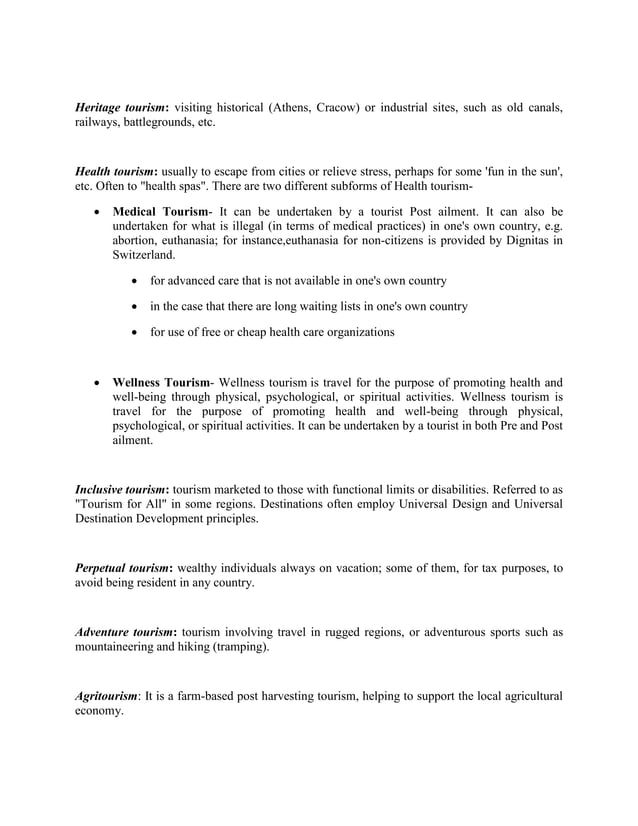 Heritage tourism: visiting historical (Athens, Cracow) or industrial sites, such as old canals, railways, battlegrounds, etc.

Health tourism: usually to escape from cities or relieve stress, perhaps for some 'fun in the sun', etc. Often to "health spas". There are two different subforms of Health tourism-

• Medical Tourism- It can be undertaken by a tourist Post ailment. It can also be undertaken for what is illegal (in terms of medical practices) in one's own country, e.g. abortion, euthanasia; for instance,euthanasia for non-citizens is provided by Dignitas in Switzerland.

• for advanced care that is not available in one's own country

• in the case that there are long waiting lists in one's own country

• for use of free or cheap health care organizations

• Wellness Tourism- Wellness tourism is travel for the purpose of promoting health and well-being through physical, psychological, or spiritual activities. Wellness tourism is travel for the purpose of promoting health and well-being through physical, psychological, or spiritual activities. It can be undertaken by a tourist in both Pre and Post ailment.

Inclusive tourism: tourism marketed to those with functional limits or disabilities. Referred to as "Tourism for All" in some regions. Destinations often employ Universal Design and Universal Destination Development principles.

Perpetual tourism: wealthy individuals always on vacation; some of them, for tax purposes, to avoid being resident in any country.

Adventure tourism: tourism involving travel in rugged regions, or adventurous sports such as mountaineering and hiking (tramping).

Agritourism: It is a farm-based post harvesting tourism, helping to support the local agricultural economy.